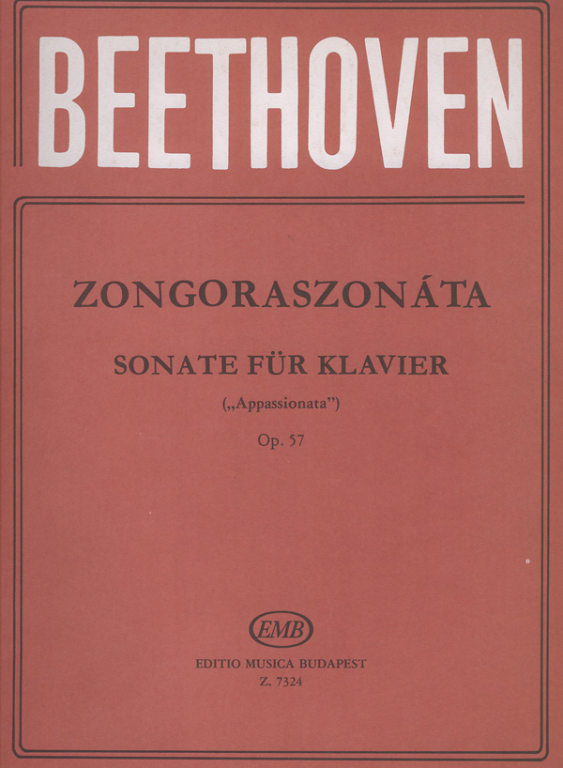 BEETHOVEN

ZONGORASZONÁTA

SONATE FÜR KLAVIER

(„Appassionata")

Op. 57

EMB

EDITIO MUSICA BUDAPEST

Z. 7324